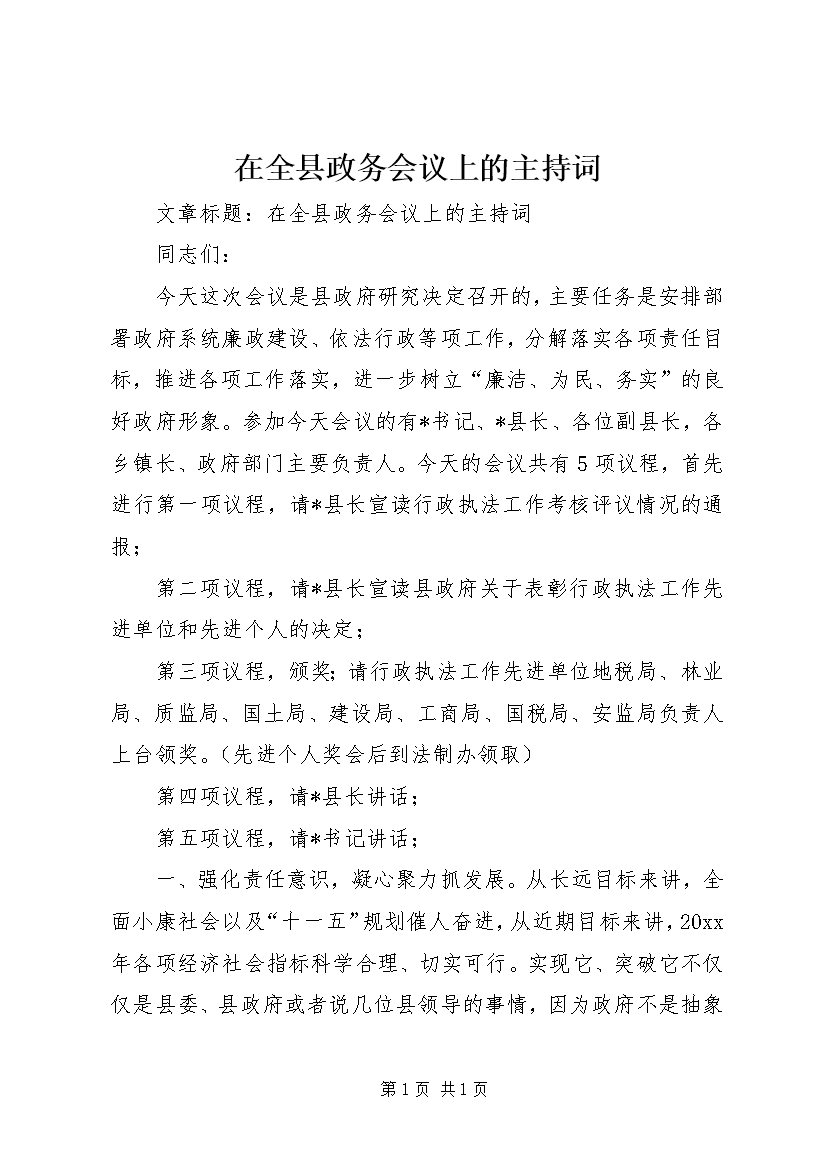 在全县政务会议上的主持词

文章标题：在全县政务会议上的主持词

同志们：

今天这次会议是县政府研究决定召开的，主要任务是安排部署政府系统廉政建设、依法行政等项工作，分解落实各项责任目标，推进各项工作落实，进一步树立“廉洁、为民、务实”的良好政府形象。参加今天会议的有*书记、*县长、各位副县长，各乡镇长、政府部门主要负责人。今天的会议共有5项议程，首先进行第一项议程，请*县长宣读行政执法工作考核评议情况的通报；

第二项议程，请*县长宣读县政府关于表彰行政执法工作先进单位和先进个人的决定；

第三项议程，颁奖；请行政执法工作先进单位地税局、林业局、质监局、国土局、建设局、工商局、国税局、安监局负责人上台领奖。（先进个人奖会后到法制办领取）

第四项议程，请*县长讲话；

第五项议程，请*书记讲话；

一、强化责任意识，凝心聚力抓发展。从长远目标来讲，全面小康社会以及“十一五”规划催人奋进，从近期目标来讲，20xx年各项经济社会指标科学合理、切实可行。实现它、突破它不仅仅是县委、县政府或者说几位县领导的事情，因为政府不是抽象

第1页 共1页